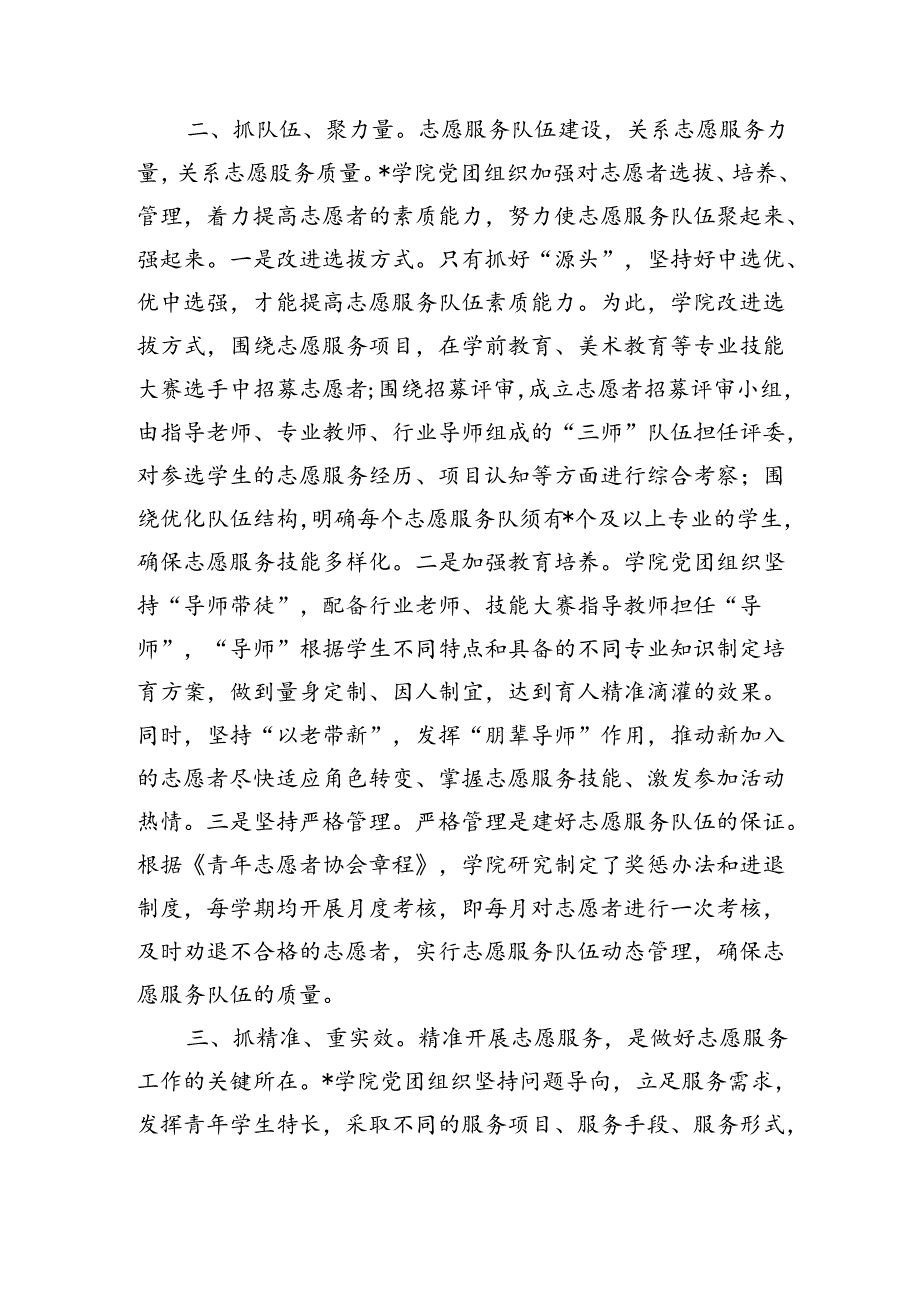 二、抓队伍、聚力量。志愿服务队伍建设，关系志愿服务力量，关系志愿服务质量。*学院党团组织加强对志愿者选拔、培养、管理，着力提高志愿者的素质能力，努力使志愿服务队伍聚起来、强起来。一是改进选拔方式。只有抓好“源头”，坚持好中选优、优中选强，才能提高志愿服务队伍素质能力。为此，学院改进选拔方式，围绕志愿服务项目，在学前教育、美术教育等专业技能大赛选手中招募志愿者;围绕招募评审，成立志愿者招募评审小组，由指导老师、专业教师、行业导师组成的“三师”队伍担任评委，对参选学生的志愿服务经历、项目认知等方面进行综合考察；围绕优化队伍结构，明确每个志愿服务队须有*个及以上专业的学生，确保志愿服务技能多样化。二是加强教育培养。学院党团组织坚持“导师带徒”，配备行业老师、技能大赛指导教师担任“导师”，“导师”根据学生不同特点和具备的不同专业知识制定培育方案，做到量身定制、因人制宜，达到育人精准滴灌的效果。同时，坚持“以老带新”，发挥“朋辈导师”作用，推动新加入的志愿者尽快适应角色转变、掌握志愿服务技能、激发参加活动热情。三是坚持严格管理。严格管理是建好志愿服务队伍的保证。根据《青年志愿者协会章程》，学院研究制定了奖惩办法和进退制度，每学期均开展月度考核，即每月对志愿者进行一次考核，及时劝退不合格的志愿者，实行志愿服务队伍动态管理，确保志愿服务队伍的质量。

三、抓精准、重实效。精准开展志愿服务，是做好志愿服务工作的关键所在。*学院党团组织坚持问题导向，立足服务需求，发挥青年学生特长，采取不同的服务项目、服务手段、服务形式，